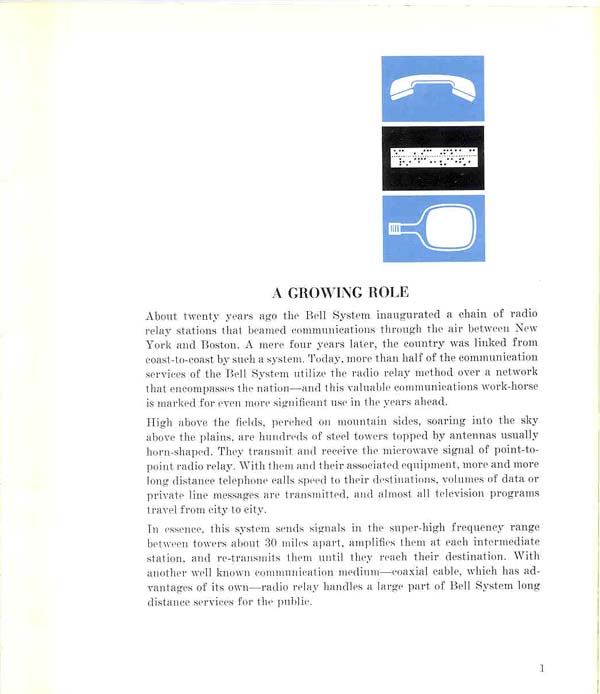 A GROWING ROLE

About twenty years ago the Bell System inaugurated a chain of radio relay stations that beamed communications through the air between New York and Boston. A mere four years later, the country was linked from coast-to-coast by such a system. Today, more than half of the communication services of the Bell System utilize the radio relay method over a network that encompasses the nation—and this valuable communications work-horse is marked for even more significant use in the years ahead.

High above the fields, perched on mountain sides, soaring into the sky above the plains, are hundreds of steel towers topped by antennas usually horn-shaped. They transmit and receive the microwave signal of point-to-point radio relay. With them and their associated equipment, more and more long distance telephone calls speed to their destinations, volumes of data or private line messages are transmitted, and almost all television programs travel from city to city.

In essence, this system sends signals in the super-high frequency range between towers about 30 miles apart, amplifies them at each intermediate station, and re-transmits them until they reach their destination. With another well known communication medium—coaxial cable, which has advantages of its own—radio relay handles a large part of Bell System long distance services for the public.

1